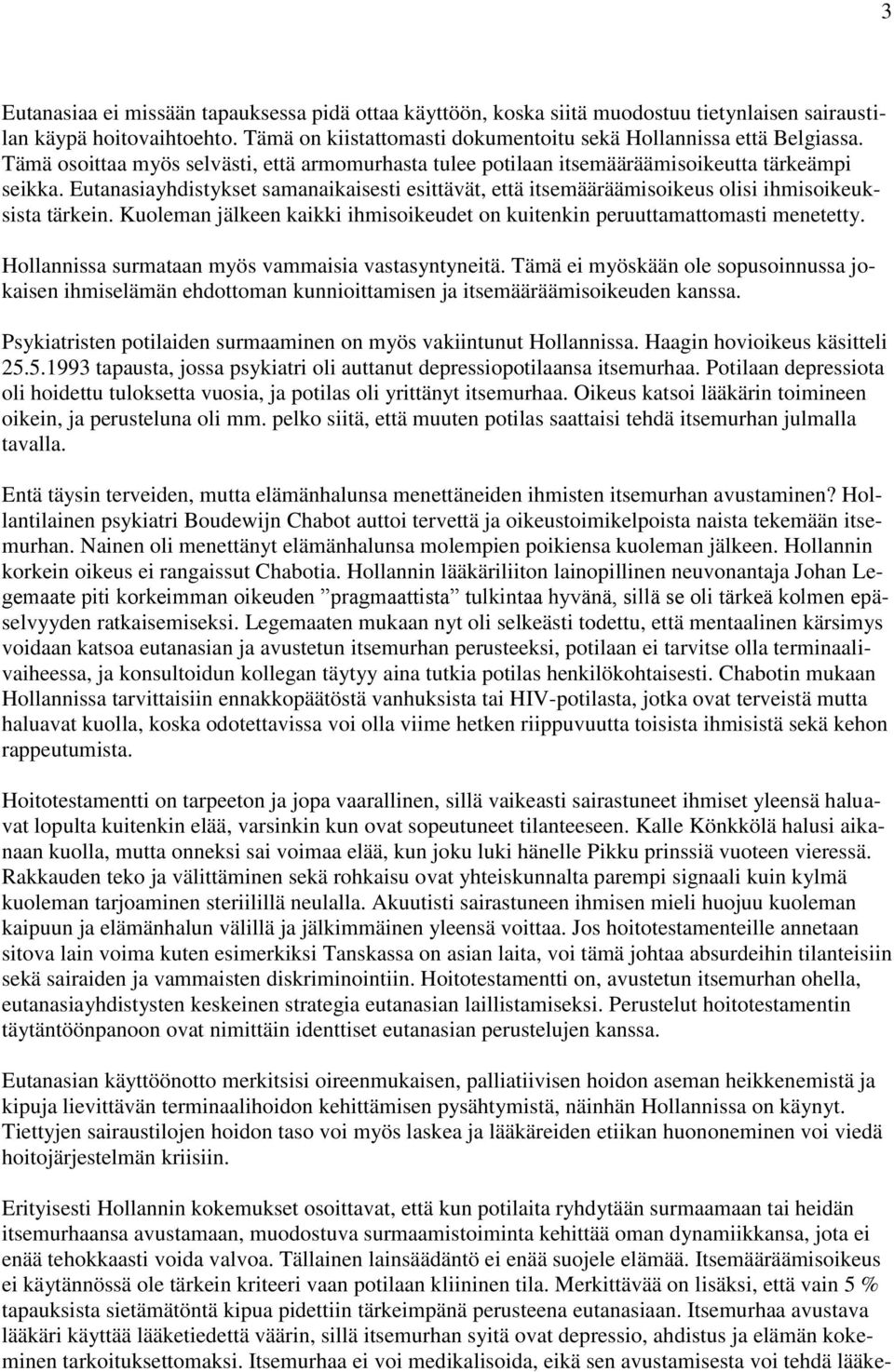 3

Eutanasiaa ei missään tapauksessa pidä ottaa käyttöön, koska siitä muodostuu tietynlaisen sairaustilan käypä hoitovaihtoehto. Tämä on kiistattomasti dokumentoitu sekä Hollannissa että Belgiassa. Tämä osoittaa myös selvästi, että armomurhasta tulee potilaan itsemääräämisoikeutta tärkeämpi seikka. Eutanasiayhdistykset samanaikaisesti esittävät, että itsemääräämisoikeus olisi ihmisoikeuksista tärkein. Kuoleman jälkeen kaikki ihmisoikeudet on kuitenkin peruuttamattomasti menetetty.

Hollannissa surmataan myös vammaisia vastasyntyneitä. Tämä ei myöskään ole sopusoinnussa jokaisen ihmiselämän ehdottoman kunnioittamisen ja itsemääräämisoikeuden kanssa.

Psykiatristen potilaiden surmaaminen on myös vakiintunut Hollannissa. Haagin hovioikeus käsitteli 25.5.1993 tapausta, jossa psykiatri oli auttanut depressiopotilaansa itsemurhaa. Potilaan depressiota oli hoidettu tuloksetta vuosia, ja potilas oli yrittänyt itsemurhaa. Oikeus katsoi lääkärin toimineen oikein, ja perusteluna oli mm. pelko siitä, että muuten potilas saattaisi tehdä itsemurhan julmalla tavalla.

Entä täysin terveiden, mutta elämänhalunsa menettäneiden ihmisten itsemurhan avustaminen? Hollantilainen psykiatri Boudewijn Chabot auttoi tervettä ja oikeustoimikelpoista naista tekemään itsemurhan. Nainen oli menettänyt elämänhalunsa molempien poikiensa kuoleman jälkeen. Hollannin korkein oikeus ei rangaissut Chabotia. Hollannin lääkäriliiton lainopillinen neuvonantaja Johan Legemaate piti korkeimman oikeuden ”pragmaattista” tulkintaa hyvänä, sillä se oli tärkeä kolmen epäselvyyden ratkaisemiseksi. Legemaaten mukaan nyt oli selkeästi todettu, että mentaalinen kärsimys voidaan katsoa eutanasian ja avustetun itsemurhan perusteeksi, potilaan ei tarvitse olla terminaalivaiheessa, ja konsultoidun kollegan täytyy aina tutkia potilas henkilökohtaisesti. Chabotin mukaan Hollannissa tarvittaisiin ennakkopäätöstä vanhuksista tai HIV-potilasta, jotka ovat terveistä mutta haluavat kuolla, koska odotettavissa voi olla viime hetken riippuvuutta toisista ihmisistä sekä kehon rappeutumista.

Hoitotestamentti on tarpeeton ja jopa vaarallinen, sillä vaikeasti sairastuneet ihmiset yleensä haluavat lopulta kuitenkin elää, varsinkin kun ovat sopeutuneet tilanteeseen. Kalle Könkkölä halusi aikanaan kuolla, mutta onneksi sai voimaa elää, kun joku luki hänelle Pikku prinssiä vuoteen vieressä. Rakkauden teko ja välittäminen sekä rohkaisu ovat yhteiskunnalta parempi signaali kuin kylmä kuoleman tarjoaminen steriilillä neulalla. Akuutisti sairastuneen ihmisen mieli huojuu kuoleman kaipuun ja elämänhalun välillä ja jälkimmäinen yleensä voittaa. Jos hoitotestamenteille annetaan sitova lain voima kuten esimerkiksi Tanskassa on asian laita, voi tämä johtaa absurdeihin tilanteisiin sekä sairaiden ja vammaisten diskriminointiin. Hoitotestamentti on, avustetun itsemurhan ohella, eutanasiayhdistysten keskeinen strategia eutanasian laillistamiseksi. Perustelut hoitotestamentin täytäntöönpanoon ovat nimittäin identtiset eutanasian perustelujen kanssa.

Eutanasian käyttöönotto merkitsisi oireenmukaisen, palliatiivisen hoidon aseman heikkenemistä ja kipuja lievittävän terminaalihoidon kehittämisen pysähtymistä, näinhän Hollannissa on käynyt. Tiettyjen sairaustilojen hoidon taso voi myös laskea ja lääkäreiden etiikan huononeminen voi viedä hoitojärjestelmän kriisiin.

Erityisesti Hollannin kokemukset osoittavat, että kun potilaita ryhdytään surmaamaan tai heidän itsemurhaansa avustamaan, muodostuva surmaamistoiminta kehittää oman dynamiikkansa, jota ei enää tehokkaasti voida valvoa. Tällainen lainsäädäntö ei enää suojele elämää. Itsemääräämisoikeus ei käytännössä ole tärkein kriteeri vaan potilaan kliininen tila. Merkittävää on lisäksi, että vain 5 % tapauksista sietämätöntä kipua pidettiin tärkeimpänä perusteena eutanasiaan. Itsemurhaa avustava lääkäri käyttää lääketiedettä väärin, sillä itsemurhan syitä ovat depressio, ahdistus ja elämän kokeminen tarkoituksettomaksi. Itsemurhaa ei voi medikalisoida, eikä sen avustamisesta voi tehdä lääke-